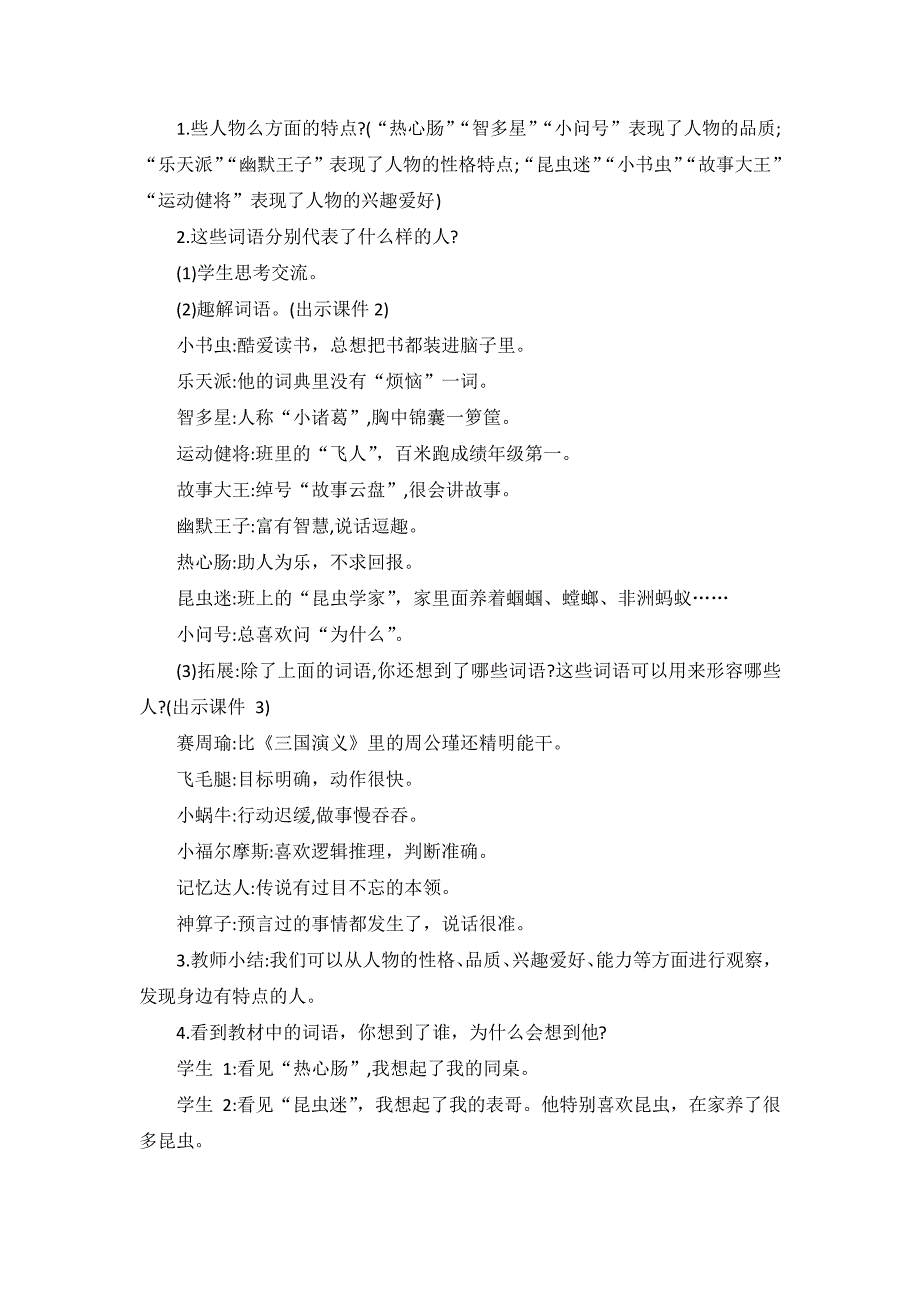 1.些人物么方面的特点?(“热心肠”“智多星”“小问号”表现了人物的品质;“乐天派”“幽默王子”表现了人物的性格特点;“昆虫迷”“小书虫”“故事大王”“运动健将”表现了人物的兴趣爱好)

2.这些词语分别代表了什么样的人?

(1)学生思考交流。

(2)趣解词语。(出示课件 2)

小书虫:酷爱读书，总想把书都装进脑子里。

乐天派:他的词典里没有“烦恼”一词。

智多星:人称“小诸葛”,胸中锦囊一箩筐。

运动健将:班里的“飞人”，百米跑成绩年级第一。

故事大王:绰号“故事云盘”,很会讲故事。

幽默王子:富有智慧,说话逗趣。

热心肠:助人为乐，不求回报。

昆虫迷:班上的“昆虫学家”，家里面养着蝈蝈、螳螂、非洲蚂蚁……

小问号:总喜欢问“为什么”。

(3)拓展:除了上面的词语,你还想到了哪些词语?这些词语可以用来形容哪些人?(出示课件 3)

赛周瑜:比《三国演义》里的周公瑾还精明能干。

飞毛腿:目标明确，动作很快。

小蜗牛:行动迟缓,做事慢吞吞。

小福尔摩斯:喜欢逻辑推理，判断准确。

记忆达人:传说有过目不忘的本领。

神算子:预言过的事情都发生了，说话很准。

3.教师小结:我们可以从人物的性格、品质、兴趣爱好、能力等方面进行观察，发现身边有特点的人。

4.看到教材中的词语，你想到了谁，为什么会想到他?

学生 1:看见“热心肠”,我想起了我的同桌。

学生 2:看见“昆虫迷”，我想起了我的表哥。他特别喜欢昆虫，在家养了很多昆虫。